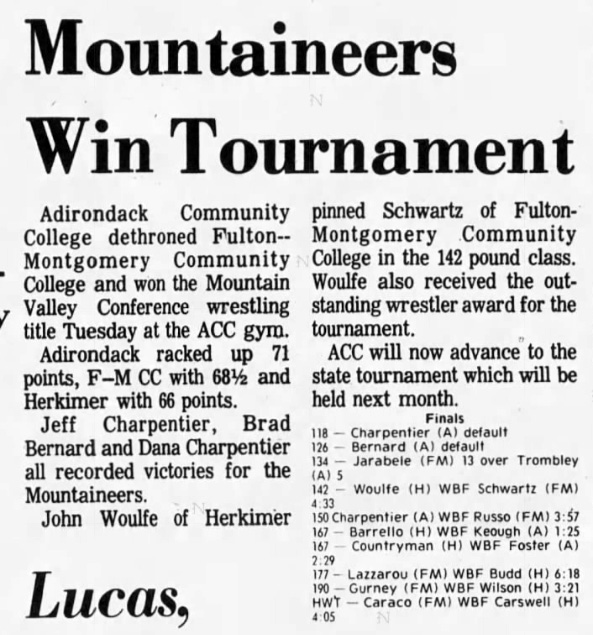 Mountaineers Win Tournament

Adirondack Community College dethroned Fulton--Montgomery Community College and won the Mountain Valley Conference wrestling title Tuesday at the ACC gym.

Adirondack racked up 71 points, F–M CC with 68½ and Herkimer with 66 points.

Jeff Charpentier, Brad Bernard and Dana Charpentier all recorded victories for the Mountaineers.

John Woulfe of Herkimer pinned Schwartz of Fulton-Montgomery Community College in the 142 pound class. Woulfe also received the outstanding wrestler award for the tournament.

ACC will now advance to the state tournament which will be held next month.

Finals
118 — Charpentier (A) default
126 — Bernard (A) default
134 — Jarabele (FM) 13 over Trombley (A) 5
142 — Woulfe (H) WBF Schwartz (FM) 4:33
150 Charpentier (A) WBF Russo (FM) 3:57
167 — Barrello (H) WBF Keough (A) 1:25
167 — Countryman (H) WBF Foster (A) 2:29
177 — Lazzarou (FM) WBF Budd (H) 6:18
190 — Gurney (FM) WBF Wilson (H) 3:21
HWT — Caraco (FM) WBF Carswell (H) 4:05

Lucas,